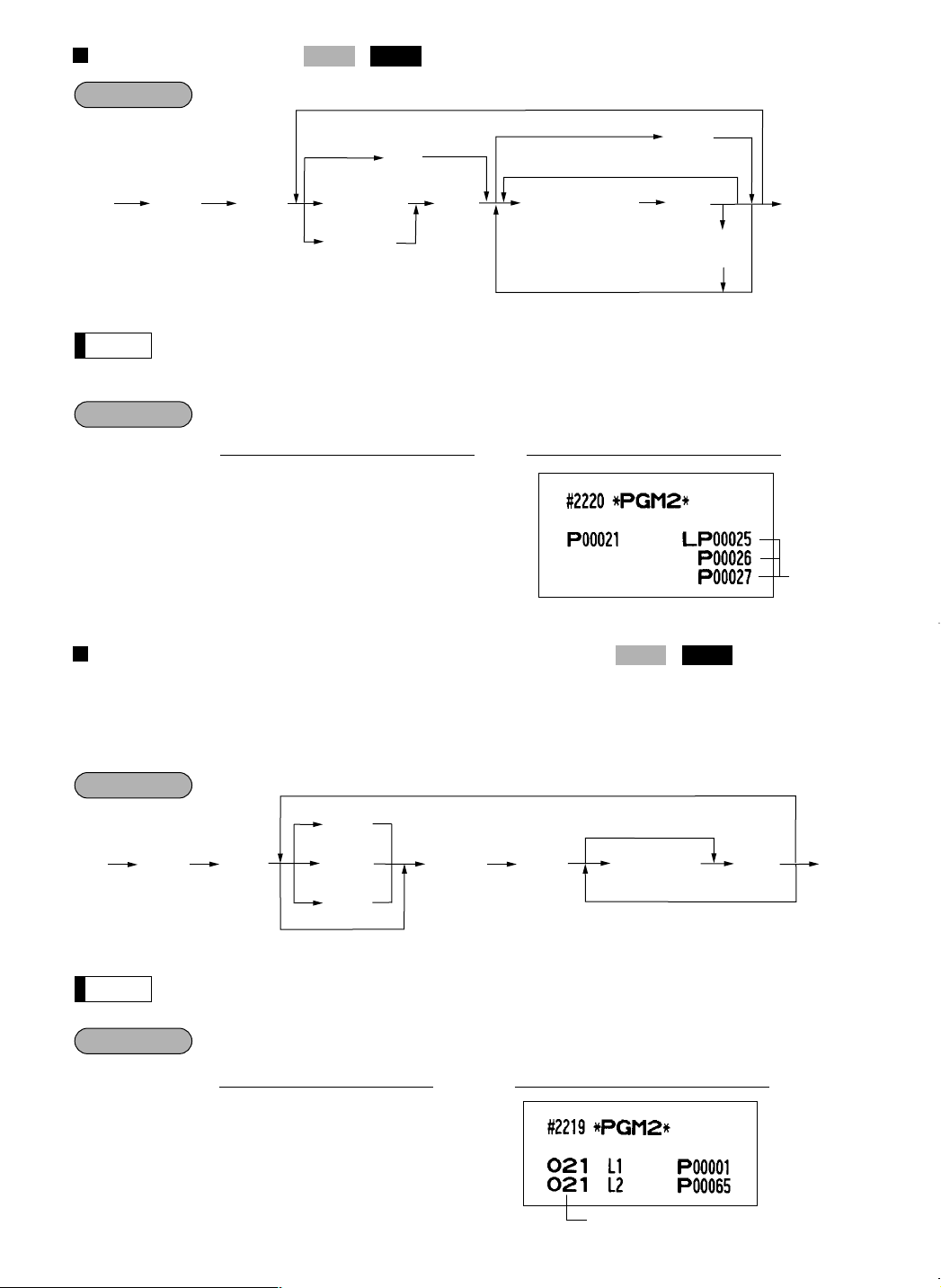 #2220 *PGM2*

P00021 LP00025
P00026
P00027

#2219 *PGM2*

021 L1 P00001
021 L2 P00065